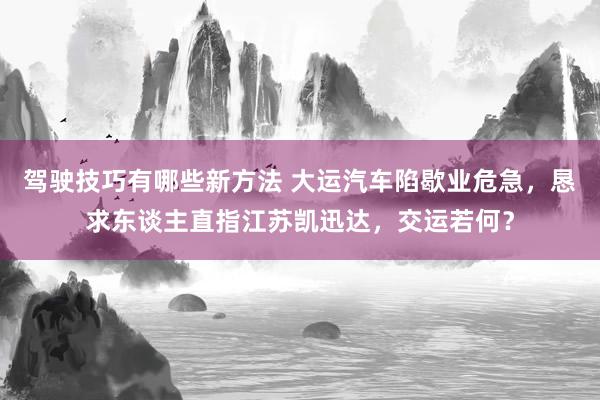 驾驶技巧有哪些新方法 大运汽车陷歇业危急，恳求东谈主直指江苏凯迅达，交运若何？